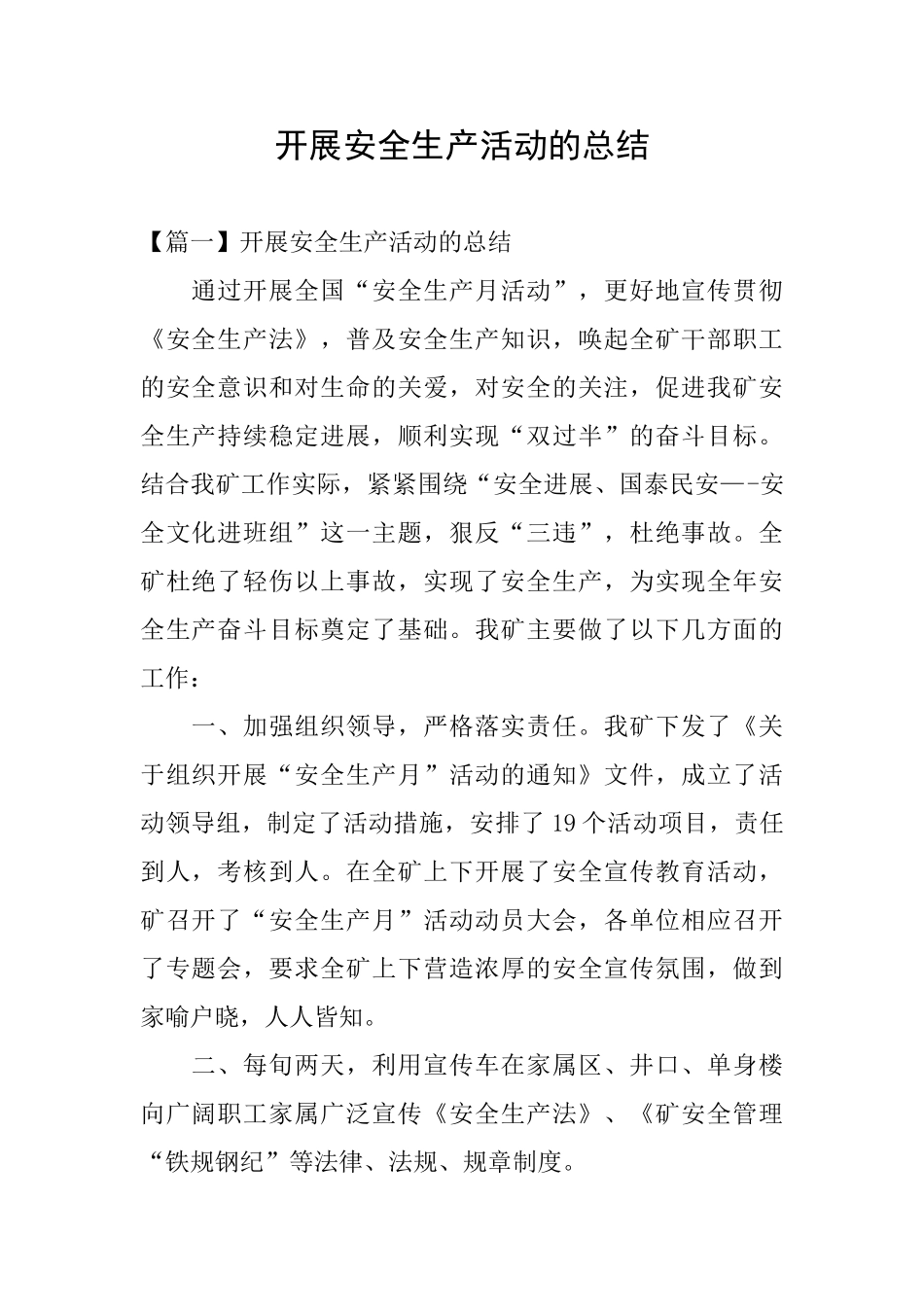 开展安全生产活动的总结

【篇一】开展安全生产活动的总结

通过开展全国“安全生产月活动”，更好地宣传贯彻《安全生产法》，普及安全生产知识，唤起全矿干部职工的安全意识和对生命的关爱，对安全的关注，促进我矿安全生产持续稳定进展，顺利实现“双过半”的奋斗目标。结合我矿工作实际，紧紧围绕“安全进展、国泰民安—-安全文化进班组”这一主题，狠反“三违”，杜绝事故。全矿杜绝了轻伤以上事故，实现了安全生产，为实现全年安全生产奋斗目标奠定了基础。我矿主要做了以下几方面的工作：

一、加强组织领导，严格落实责任。我矿下发了《关于组织开展“安全生产月”活动的通知》文件，成立了活动领导组，制定了活动措施，安排了19个活动项目，责任到人，考核到人。在全矿上下开展了安全宣传教育活动，矿召开了“安全生产月”活动动员大会，各单位相应召开了专题会，要求全矿上下营造浓厚的安全宣传氛围，做到家喻户晓，人人皆知。

二、每旬两天，利用宣传车在家属区、井口、单身楼向广阔职工家属广泛宣传《安全生产法》、《矿安全管理“铁规钢纪”等法律、法规、规章制度。